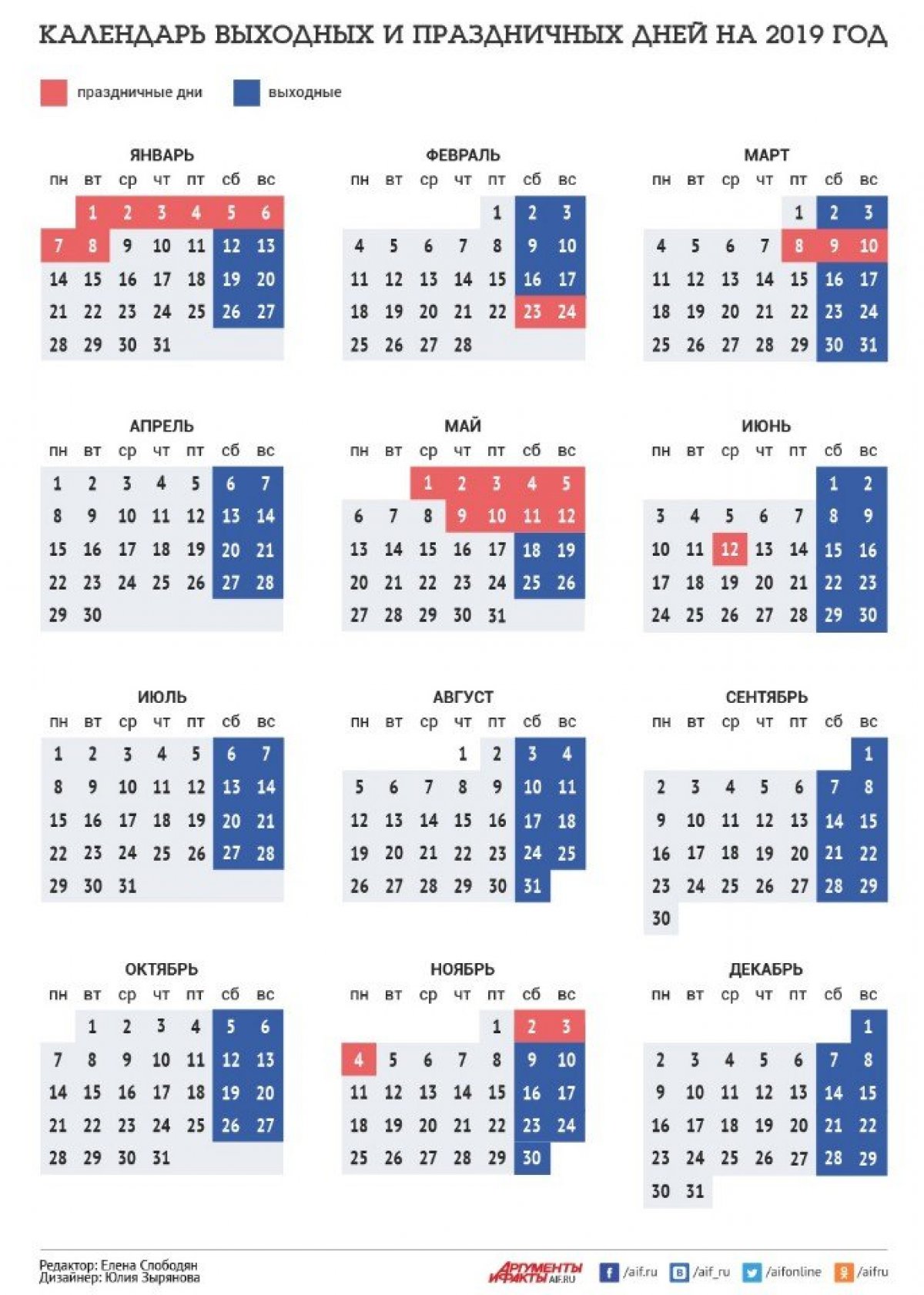 КАЛЕНДАРЬ ВЫХОДНЫХ И ПРАЗДНИЧНЫХ ДНЕЙ НА 2019 ГОД

праздничные дни
выходные

ЯНВАРЬ

| пн | вт | ср | чт | пт | сб | вс |
|---|---|---|---|---|---|---|
| | 1 | 2 | 3 | 4 | 5 | 6 |
| 7 | 8 | 9 | 10 | 11 | 12 | 13 |
| 14 | 15 | 16 | 17 | 18 | 19 | 20 |
| 21 | 22 | 23 | 24 | 25 | 26 | 27 |
| 28 | 29 | 30 | 31 | | | |

ФЕВРАЛЬ

| пн | вт | ср | чт | пт | сб | вс |
|---|---|---|---|---|---|---|
| | | | | 1 | 2 | 3 |
| 4 | 5 | 6 | 7 | 8 | 9 | 10 |
| 11 | 12 | 13 | 14 | 15 | 16 | 17 |
| 18 | 19 | 20 | 21 | 22 | 23 | 24 |
| 25 | 26 | 27 | 28 | | | |

МАРТ

| пн | вт | ср | чт | пт | сб | вс |
|---|---|---|---|---|---|---|
| | | | | 1 | 2 | 3 |
| 4 | 5 | 6 | 7 | 8 | 9 | 10 |
| 11 | 12 | 13 | 14 | 15 | 16 | 17 |
| 18 | 19 | 20 | 21 | 22 | 23 | 24 |
| 25 | 26 | 27 | 28 | 29 | 30 | 31 |

АПРЕЛЬ

| пн | вт | ср | чт | пт | сб | вс |
|---|---|---|---|---|---|---|
| 1 | 2 | 3 | 4 | 5 | 6 | 7 |
| 8 | 9 | 10 | 11 | 12 | 13 | 14 |
| 15 | 16 | 17 | 18 | 19 | 20 | 21 |
| 22 | 23 | 24 | 25 | 26 | 27 | 28 |
| 29 | 30 | | | | | |

МАЙ

| пн | вт | ср | чт | пт | сб | вс |
|---|---|---|---|---|---|---|
| | | 1 | 2 | 3 | 4 | 5 |
| 6 | 7 | 8 | 9 | 10 | 11 | 12 |
| 13 | 14 | 15 | 16 | 17 | 18 | 19 |
| 20 | 21 | 22 | 23 | 24 | 25 | 26 |
| 27 | 28 | 29 | 30 | 31 | | |

ИЮНЬ

| пн | вт | ср | чт | пт | сб | вс |
|---|---|---|---|---|---|---|
| | | | | | 1 | 2 |
| 3 | 4 | 5 | 6 | 7 | 8 | 9 |
| 10 | 11 | 12 | 13 | 14 | 15 | 16 |
| 17 | 18 | 19 | 20 | 21 | 22 | 23 |
| 24 | 25 | 26 | 27 | 28 | 29 | 30 |

ИЮЛЬ

| пн | вт | ср | чт | пт | сб | вс |
|---|---|---|---|---|---|---|
| 1 | 2 | 3 | 4 | 5 | 6 | 7 |
| 8 | 9 | 10 | 11 | 12 | 13 | 14 |
| 15 | 16 | 17 | 18 | 19 | 20 | 21 |
| 22 | 23 | 24 | 25 | 26 | 27 | 28 |
| 29 | 30 | 31 | | | | |

АВГУСТ

| пн | вт | ср | чт | пт | сб | вс |
|---|---|---|---|---|---|---|
| | | | 1 | 2 | 3 | 4 |
| 5 | 6 | 7 | 8 | 9 | 10 | 11 |
| 12 | 13 | 14 | 15 | 16 | 17 | 18 |
| 19 | 20 | 21 | 22 | 23 | 24 | 25 |
| 26 | 27 | 28 | 29 | 30 | 31 | |

СЕНТЯБРЬ

| пн | вт | ср | чт | пт | сб | вс |
|---|---|---|---|---|---|---|
| | | | | | | 1 |
| 2 | 3 | 4 | 5 | 6 | 7 | 8 |
| 9 | 10 | 11 | 12 | 13 | 14 | 15 |
| 16 | 17 | 18 | 19 | 20 | 21 | 22 |
| 23 | 24 | 25 | 26 | 27 | 28 | 29 |
| 30 | | | | | | |

ОКТЯБРЬ

| пн | вт | ср | чт | пт | сб | вс |
|---|---|---|---|---|---|---|
| | 1 | 2 | 3 | 4 | 5 | 6 |
| 7 | 8 | 9 | 10 | 11 | 12 | 13 |
| 14 | 15 | 16 | 17 | 18 | 19 | 20 |
| 21 | 22 | 23 | 24 | 25 | 26 | 27 |
| 28 | 29 | 30 | 31 | | | |

НОЯБРЬ

| пн | вт | ср | чт | пт | сб | вс |
|---|---|---|---|---|---|---|
| | | | | 1 | 2 | 3 |
| 4 | 5 | 6 | 7 | 8 | 9 | 10 |
| 11 | 12 | 13 | 14 | 15 | 16 | 17 |
| 18 | 19 | 20 | 21 | 22 | 23 | 24 |
| 25 | 26 | 27 | 28 | 29 | 30 | |

ДЕКАБРЬ

| пн | вт | ср | чт | пт | сб | вс |
|---|---|---|---|---|---|---|
| | | | | | | 1 |
| 2 | 3 | 4 | 5 | 6 | 7 | 8 |
| 9 | 10 | 11 | 12 | 13 | 14 | 15 |
| 16 | 17 | 18 | 19 | 20 | 21 | 22 |
| 23 | 24 | 25 | 26 | 27 | 28 | 29 |
| 30 | 31 | | | | | |

Редактор: Елена Слободян
Дизайнер: Юлия Зырянова

АРГУМЕНТЫ И ФАКТЫ AIF.RU
/aif.ru /aif_ru /aifonline /aifru